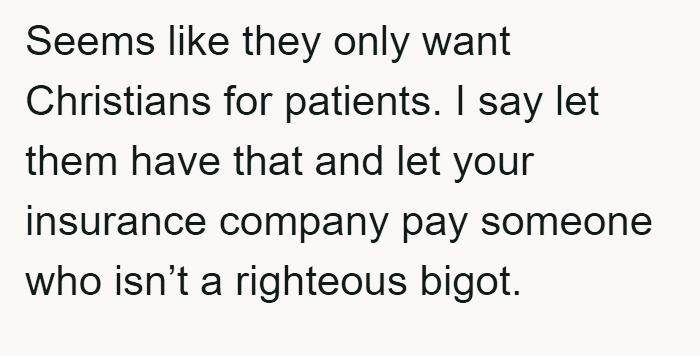 Seems like they only want Christians for patients. I say let them have that and let your insurance company pay someone who isn’t a righteous bigot.